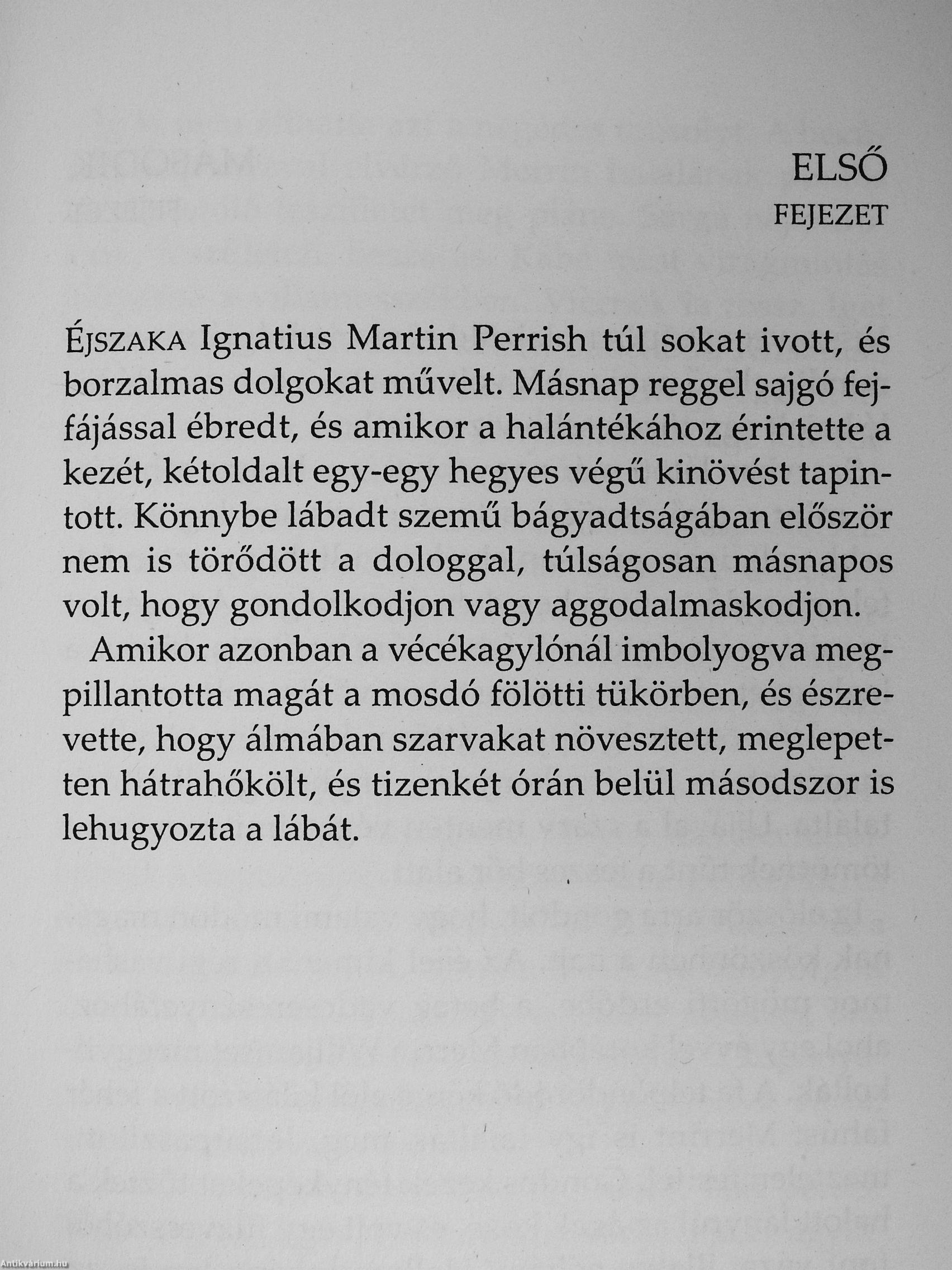 ELSŐ
FEJEZET

ÉJSZAKA Ignatius Martin Perrish túl sokat ivott, és borzalmas dolgokat művelt. Másnap reggel sajgó fejfájással ébredt, és amikor a halántékához érintette a kezét, kétoldalt egy-egy hegyes végű kinövést tapintott. Könnybe lábadt szemű bágyadtságában először nem is törődött a dologgal, túlságosan másnapos volt, hogy gondolkodjon vagy aggodalmaskodjon.

Amikor azonban a vécékagylónál imbolyogva megpillantotta magát a mosdó fölötti tükörben, és észrevette, hogy álmában szarvakat növesztett, meglepetten hátrahőkölt, és tizenkét órán belül másodszor is lehugyozta a lábát.

Antikvárium.hu